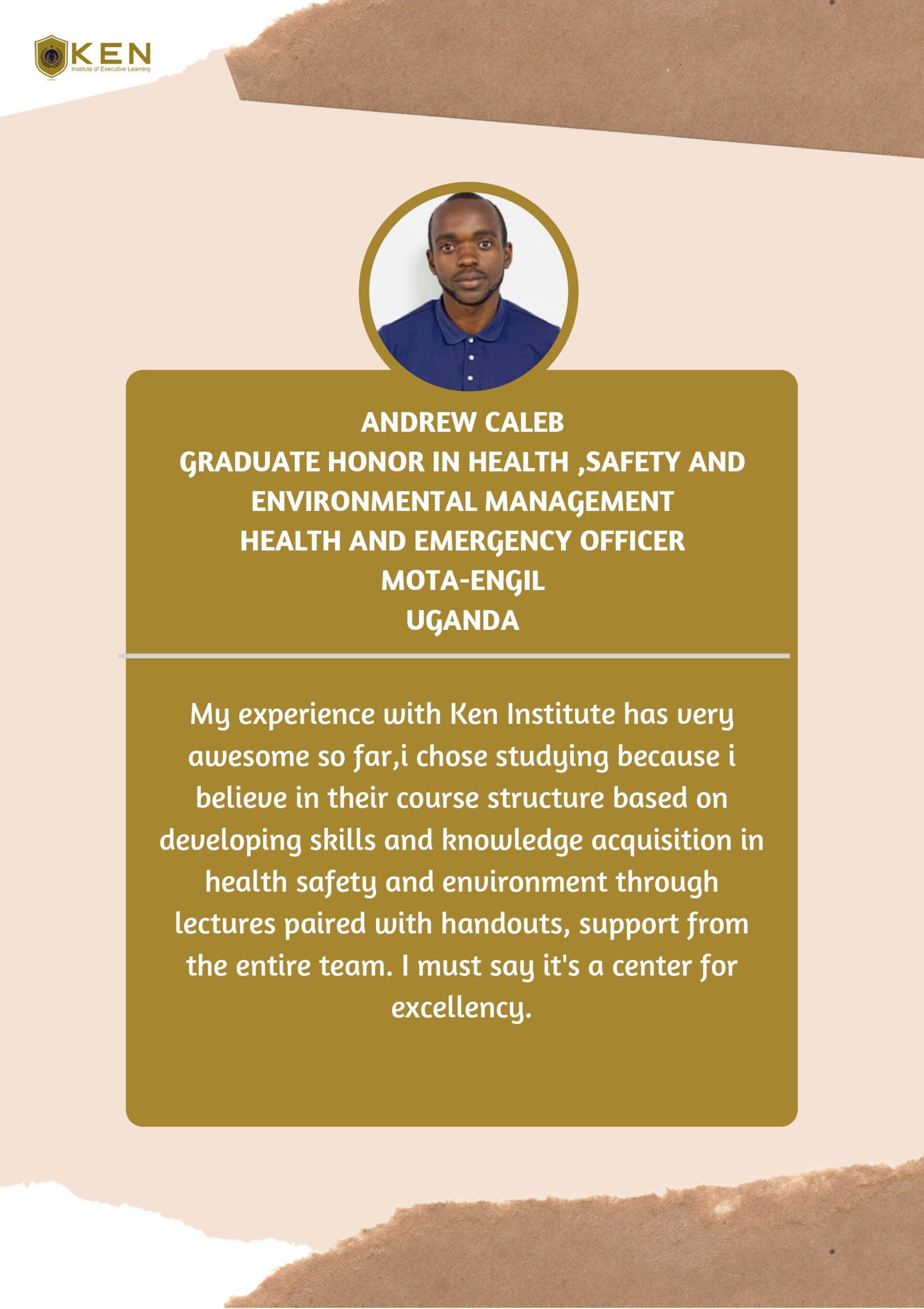 KEN
Institute of Executive Learning

ANDREW CALEB
GRADUATE HONOR IN HEALTH ,SAFETY AND ENVIRONMENTAL MANAGEMENT
HEALTH AND EMERGENCY OFFICER
MOTA-ENGIL
UGANDA

My experience with Ken Institute has very awesome so far,i chose studying because i believe in their course structure based on developing skills and knowledge acquisition in health safety and environment through lectures paired with handouts, support from the entire team. I must say it's a center for excellency.